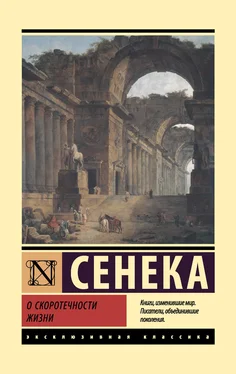 N

СЕНЕКА

О СКОРОТЕЧНОСТИ ЖИЗНИ

Книги, изменившие мир. Писатели, объединившие поколения.

ЭКСКЛЮЗИВНАЯ КЛАССИКА